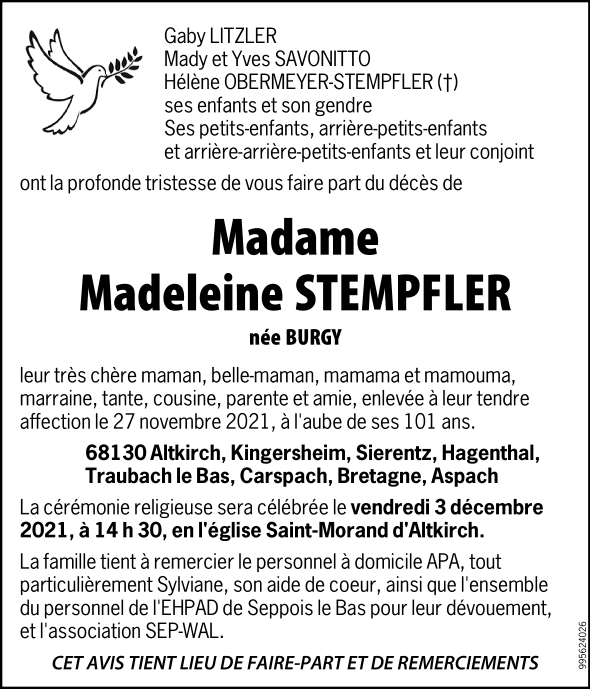 Gaby LITZLER
Mady et Yves SAVONITTO
Hélène OBERMEYER-STEMPFLER (†)
ses enfants et son gendre
Ses petits-enfants, arrière-petits-enfants
et arrière-arrière-petits-enfants et leur conjoint

ont la profonde tristesse de vous faire part du décès de

Madame
Madeleine STEMPFLER

née BURGY

leur très chère maman, belle-maman, mamama et mamouma, marraine, tante, cousine, parente et amie, enlevée à leur tendre affection le 27 novembre 2021, à l'aube de ses 101 ans.

68130 Altkirch, Kingersheim, Sierentz, Hagenthal, Traubach le Bas, Carspach, Bretagne, Aspach

La cérémonie religieuse sera célébrée le vendredi 3 décembre 2021, à 14 h 30, en l'église Saint-Morand d'Altkirch.

La famille tient à remercier le personnel à domicile APA, tout particulièrement Sylviane, son aide de coeur, ainsi que l'ensemble du personnel de l'EHPAD de Seppois le Bas pour leur dévouement, et l'association SEP-WAL.

CET AVIS TIENT LIEU DE FAIRE-PART ET DE REMERCIEMENTS

995624026